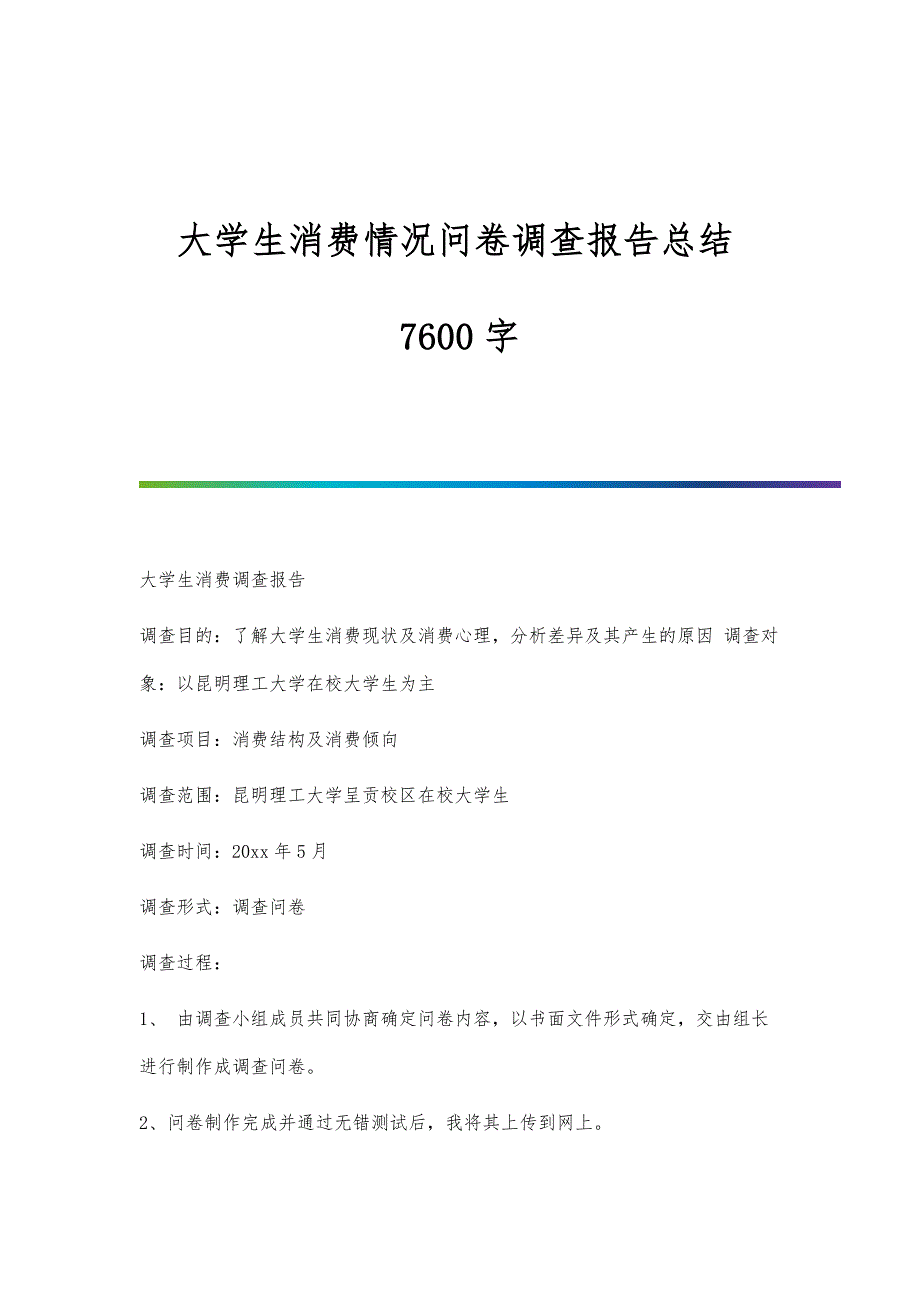 大学生消费情况问卷调查报告总结

7600 字

大学生消费调查报告

调查目的：了解大学生消费现状及消费心理，分析差异及其产生的原因 调查对象：以昆明理工大学在校大学生为主

调查项目：消费结构及消费倾向

调查范围：昆明理工大学呈贡校区在校大学生

调查时间：20xx 年 5 月

调查形式：调查问卷

调查过程：

1、 由调查小组成员共同协商确定问卷内容，以书面文件形式确定，交由组长进行制作成调查问卷。

2、问卷制作完成并通过无错测试后，我将其上传到网上。